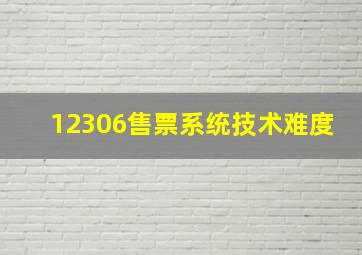 12306售票系统技术难度